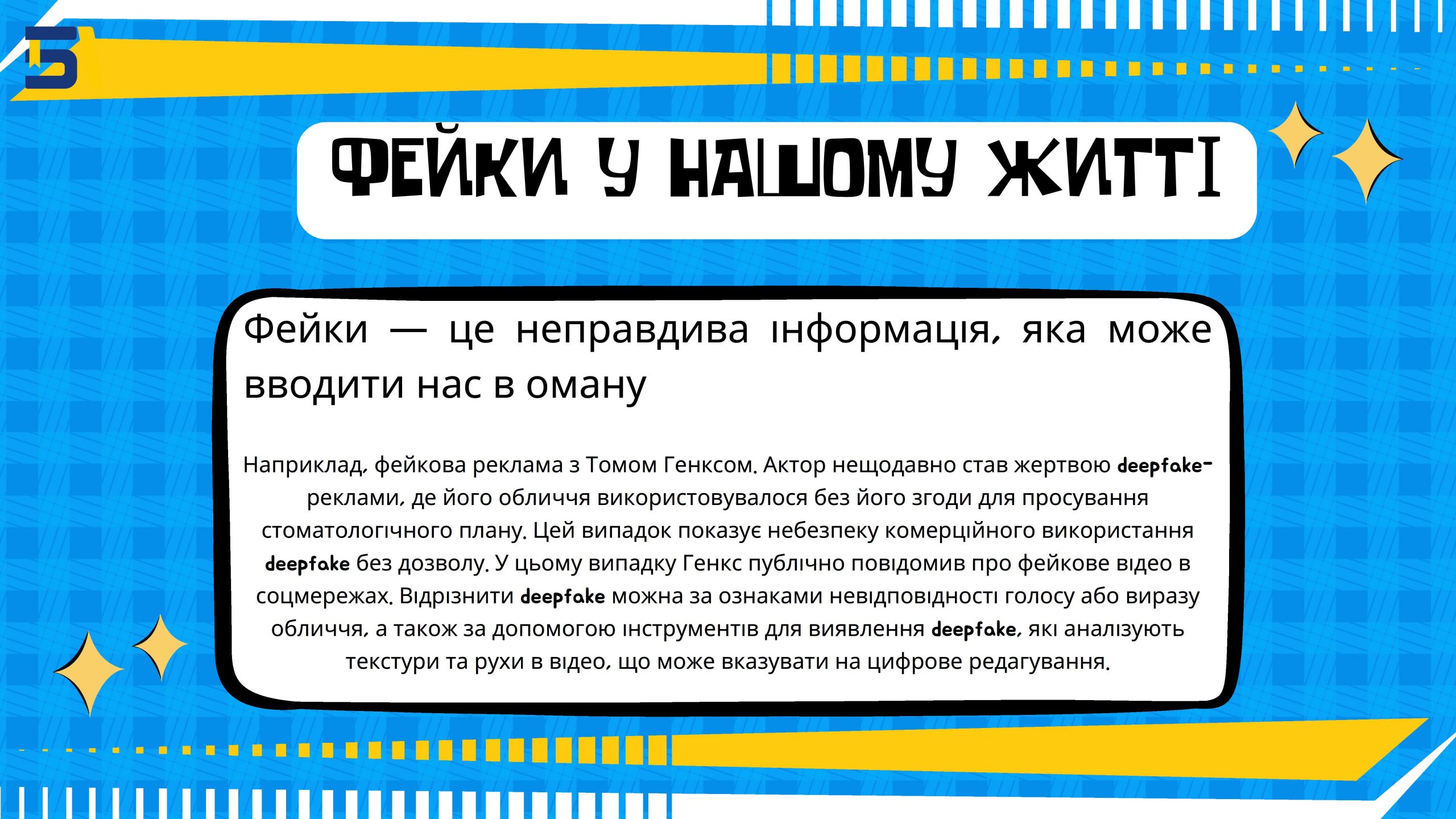 ФЕЙКИ У НАШОМУ ЖИТТІ

Фейки — це неправдива інформація, яка може вводити нас в оману

Наприклад, фейкова реклама з Томом Генксом. Актор нещодавно став жертвою deepfake-реклами, де його обличчя використовувалося без його згоди для просування стоматологічного плану. Цей випадок показує небезпеку комерційного використання deepfake без дозволу. У цьому випадку Генкс публічно повідомив про фейкове відео в соцмережах. Відрізнити deepfake можна за ознаками невідповідності голосу або виразу обличчя, а також за допомогою інструментів для виявлення deepfake, які аналізують текстури та рухи в відео, що може вказувати на цифрове редагування.